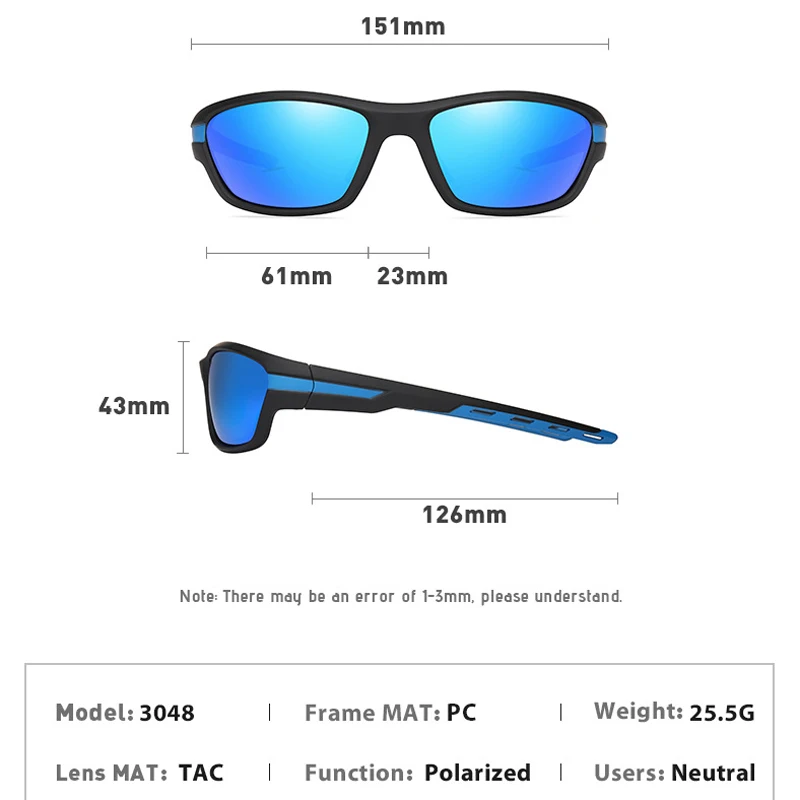 151mm

61mm 23mm

43mm

126mm

Note: There may be an error of 1-3mm, please understand.

Model: 3048 | Frame MAT: PC | Weight: 25.5G

Lens MAT: TAC | Function: Polarized | Users: Neutral